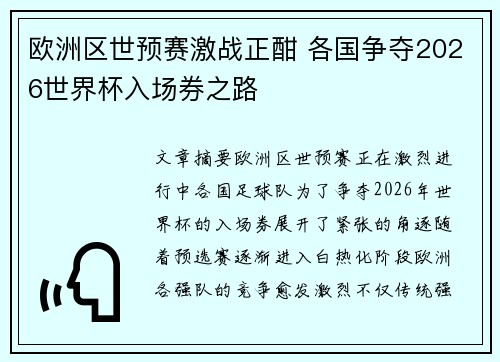 欧洲区世预赛激战正酣 各国争夺2026世界杯入场券之路

文章摘要欧洲区世预赛正在激烈进行中各国足球队为了争夺2026年世界杯的入场券展开了紧张的角逐随着预选赛逐渐进入白热化阶段欧洲各强队的竞争愈发激烈不仅传统强